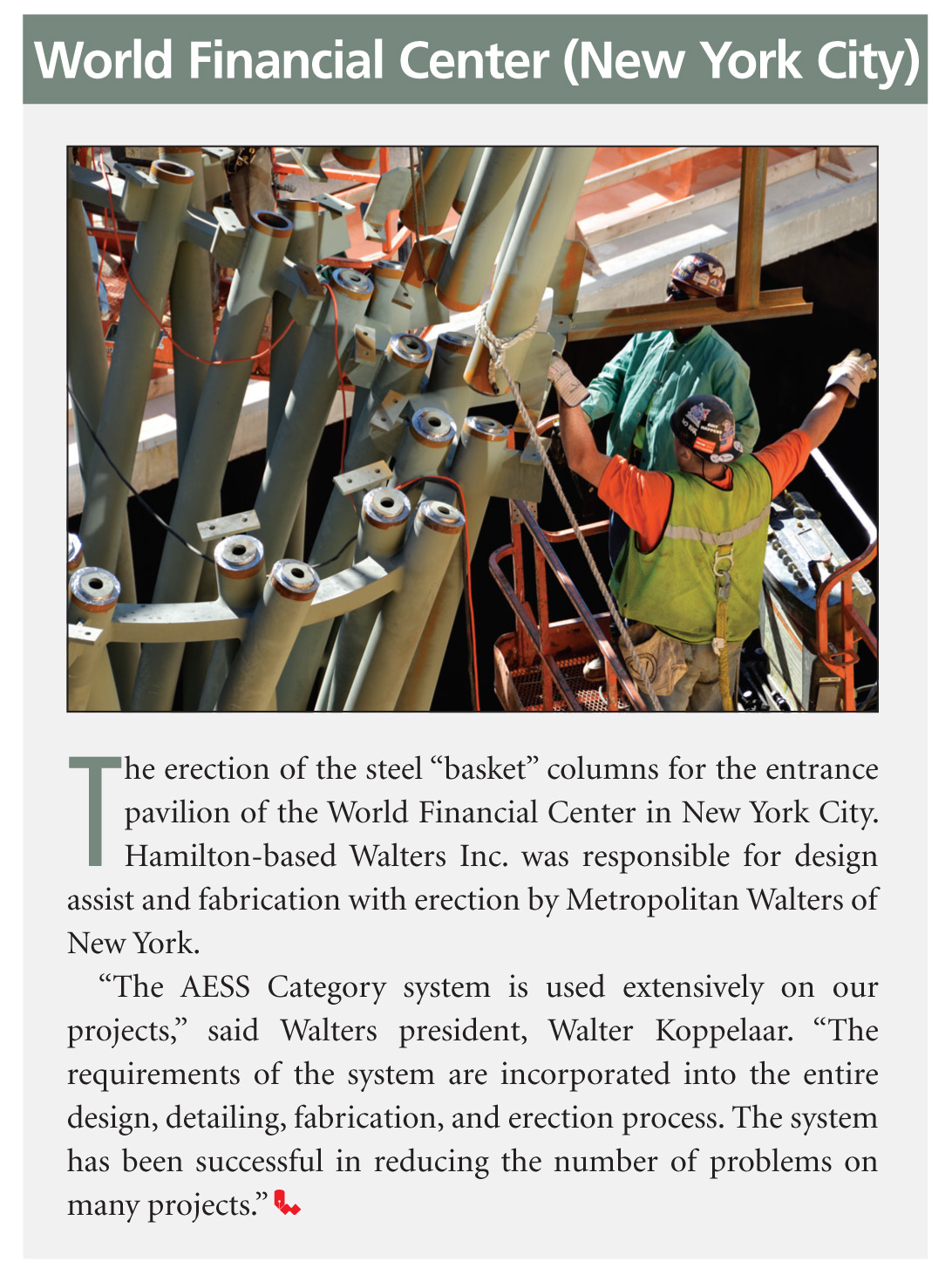 World Financial Center (New York City)

The erection of the steel “basket” columns for the entrance pavilion of the World Financial Center in New York City. Hamilton-based Walters Inc. was responsible for design assist and fabrication with erection by Metropolitan Walters of New York.

“The AESS Category system is used extensively on our projects,” said Walters president, Walter Koppelaar. “The requirements of the system are incorporated into the entire design, detailing, fabrication, and erection process. The system has been successful in reducing the number of problems on many projects.”